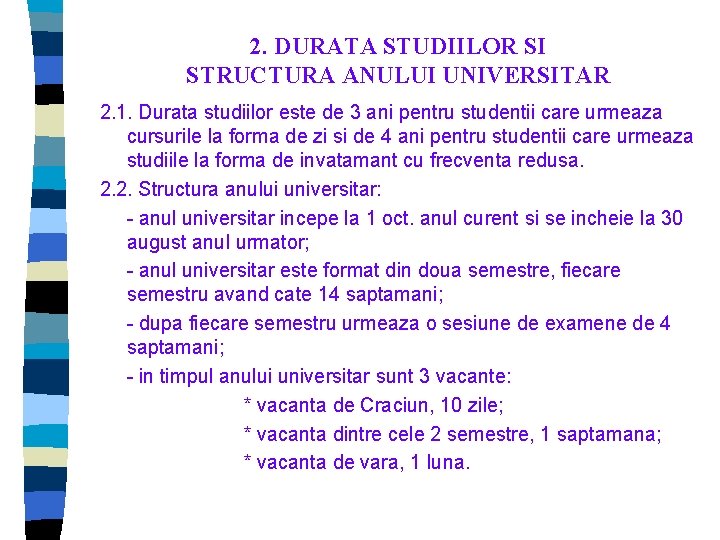 2. DURATA STUDIILOR SI
STRUCTURA ANULUI UNIVERSITAR

2.1. Durata studiilor este de 3 ani pentru studentii care urmeaza cursurile la forma de zi si de 4 ani pentru studentii care urmeaza studiile la forma de invatamant cu frecventa redusa.

2.2. Structura anului universitar:

- anul universitar incepe la 1 oct. anul curent si se incheie la 30 august anul urmator;

- anul universitar este format din doua semestre, fiecare semestru avand cate 14 saptamani;

- dupa fiecare semestru urmeaza o sesiune de examene de 4 saptamani;

- in timpul anului universitar sunt 3 vacante:

* vacanta de Craciun, 10 zile;

* vacanta dintre cele 2 semestre, 1 saptamana;

* vacanta de vara, 1 luna.